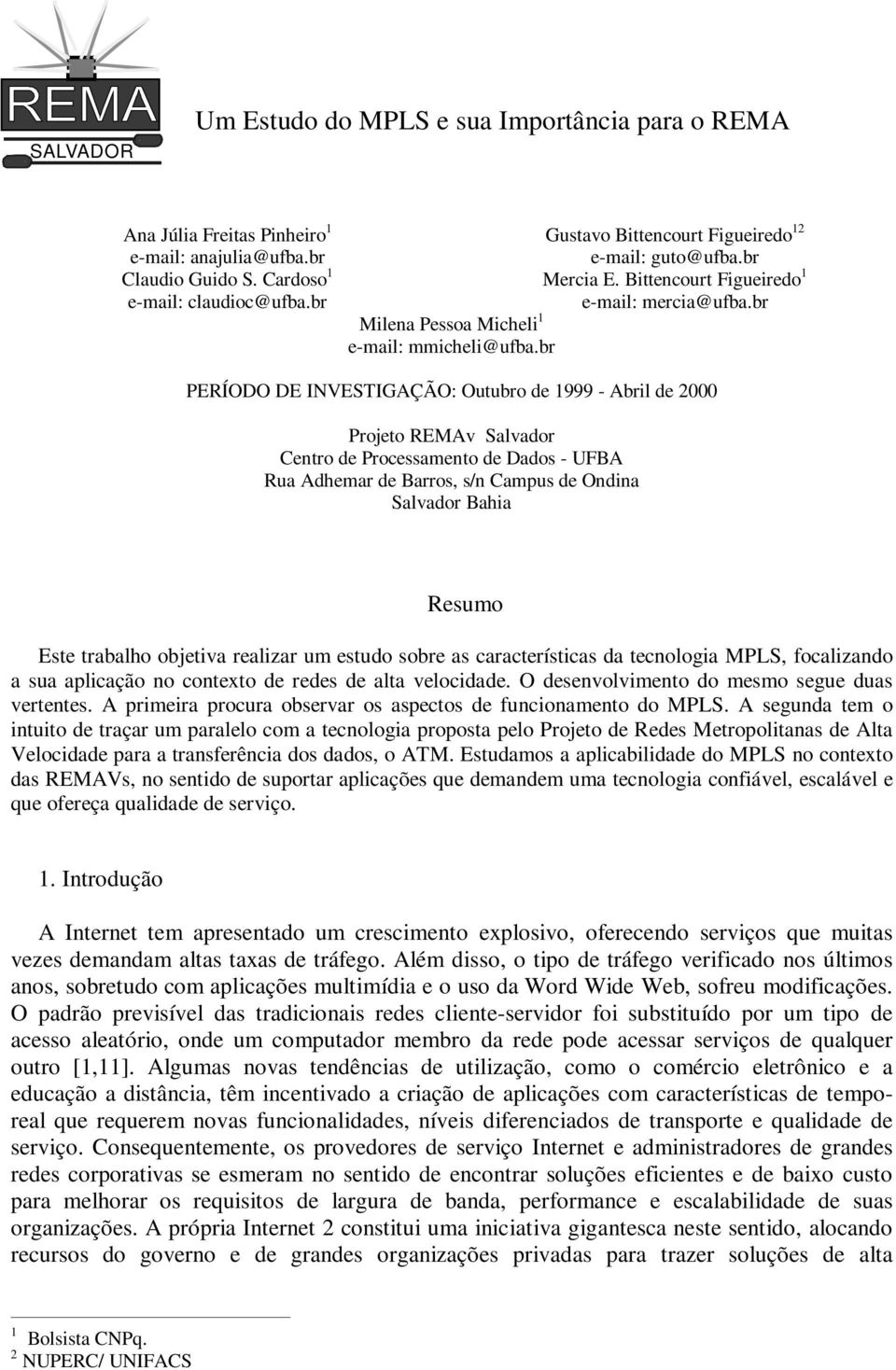 REMA
SALVADOR

Um Estudo do MPLS e sua Importância para o REMA

Ana Júlia Freitas Pinheiro $^1$
e-mail: anajulia@ufba.br
Claudio Guido S. Cardoso $^1$
e-mail: claudioc@ufba.br

Gustavo Bittencourt Figueiredo $^{12}$
e-mail: guto@ufba.br
Mercia E. Bittencourt Figueiredo $^1$
e-mail: mercia@ufba.br

Milena Pessoa Micheli $^1$
e-mail: mmicheli@ufba.br

PERÍODO DE INVESTIGAÇÃO: Outubro de 1999 - Abril de 2000

Projeto REMAv Salvador
Centro de Processamento de Dados - UFBA
Rua Adhemar de Barros, s/n Campus de Ondina
Salvador Bahia

Resumo

Este trabalho objetiva realizar um estudo sobre as características da tecnologia MPLS, focalizando a sua aplicação no contexto de redes de alta velocidade. O desenvolvimento do mesmo segue duas vertentes. A primeira procura observar os aspectos de funcionamento do MPLS. A segunda tem o intuito de traçar um paralelo com a tecnologia proposta pelo Projeto de Redes Metropolitanas de Alta Velocidade para a transferência dos dados, o ATM. Estudamos a aplicabilidade do MPLS no contexto das REMAVs, no sentido de suportar aplicações que demandem uma tecnologia confiável, escalável e que ofereça qualidade de serviço.

1. Introdução

A Internet tem apresentado um crescimento explosivo, oferecendo serviços que muitas vezes demandam altas taxas de tráfego. Além disso, o tipo de tráfego verificado nos últimos anos, sobretudo com aplicações multimídia e o uso da Word Wide Web, sofreu modificações. O padrão previsível das tradicionais redes cliente-servidor foi substituído por um tipo de acesso aleatório, onde um computador membro da rede pode acessar serviços de qualquer outro [1,11]. Algumas novas tendências de utilização, como o comércio eletrônico e a educação a distância, têm incentivado a criação de aplicações com características de tempo-real que requerem novas funcionalidades, níveis diferenciados de transporte e qualidade de serviço. Consequentemente, os provedores de serviço Internet e administradores de grandes redes corporativas se esmeram no sentido de encontrar soluções eficientes e de baixo custo para melhorar os requisitos de largura de banda, performance e escalabilidade de suas organizações. A própria Internet 2 constitui uma iniciativa gigantesca neste sentido, alocando recursos do governo e de grandes organizações privadas para trazer soluções de alta

$^1$ Bolsista CNPq.
$^2$ NUPERC/ UNIFACS